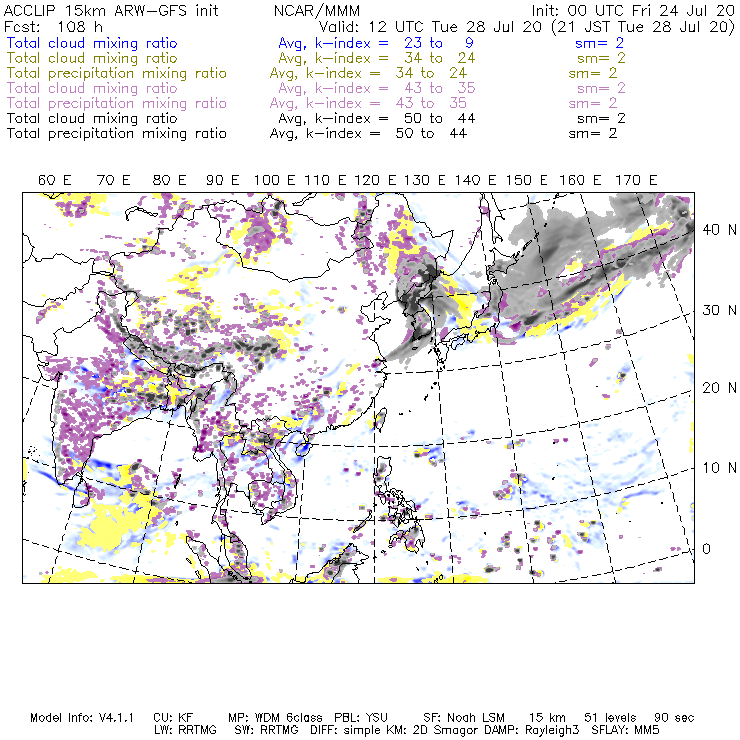 ACCLIP 15km ARW-GFS init NCAR/MMM Init: 00 UTC Fri 24 Jul 20
Fcst: 108 h Valid: 12 UTC Tue 28 Jul 20 (21 JST Tue 28 Jul 20)
Total cloud mixing ratio Avg, k-index = 23 to 9 sm= 2
Total cloud mixing ratio Avg, k-index = 34 to 24 sm= 2
Total precipitation mixing ratio Avg, k-index = 34 to 24 sm= 2
Total cloud mixing ratio Avg, k-index = 43 to 35 sm= 2
Total precipitation mixing ratio Avg, k-index = 43 to 35 sm= 2
Total cloud mixing ratio Avg, k-index = 50 to 44 sm= 2
Total precipitation mixing ratio Avg, k-index = 50 to 44 sm= 2

60 E 70 E 80 E 90 E 100 E 110 E 120 E 130 E 140 E 150 E 160 E 170 E

40 N
30 N
20 N
10 N
0

Model Info: V4.1.1 CU: KF MP: WDM 6class PBL: YSU SF: Noah LSM 15 km 51 levels 90 sec
LW: RRTMG SW: RRTMG DIFF: simple KM: 2D Smagor DAMP: Rayleigh3 SFLAY: MM5